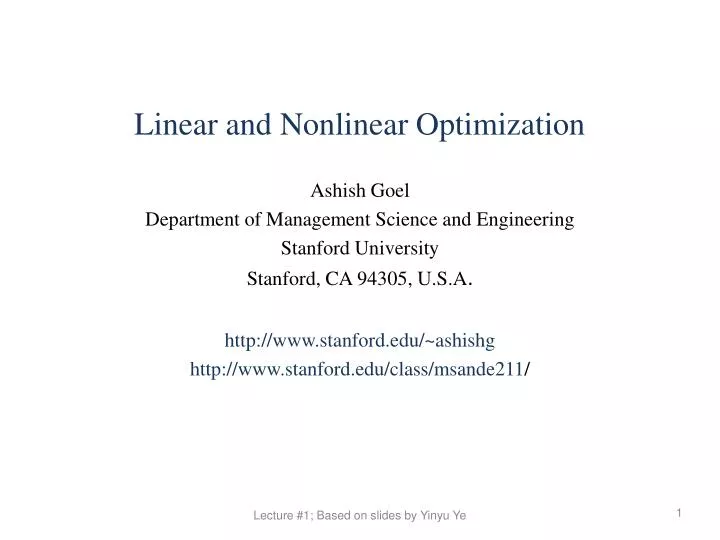 Linear and Nonlinear Optimization

Ashish Goel
Department of Management Science and Engineering
Stanford University
Stanford, CA 94305, U.S.A.

http://www.stanford.edu/~ashishg
http://www.stanford.edu/class/msande211/

Lecture #1; Based on slides by Yinyu Ye

1